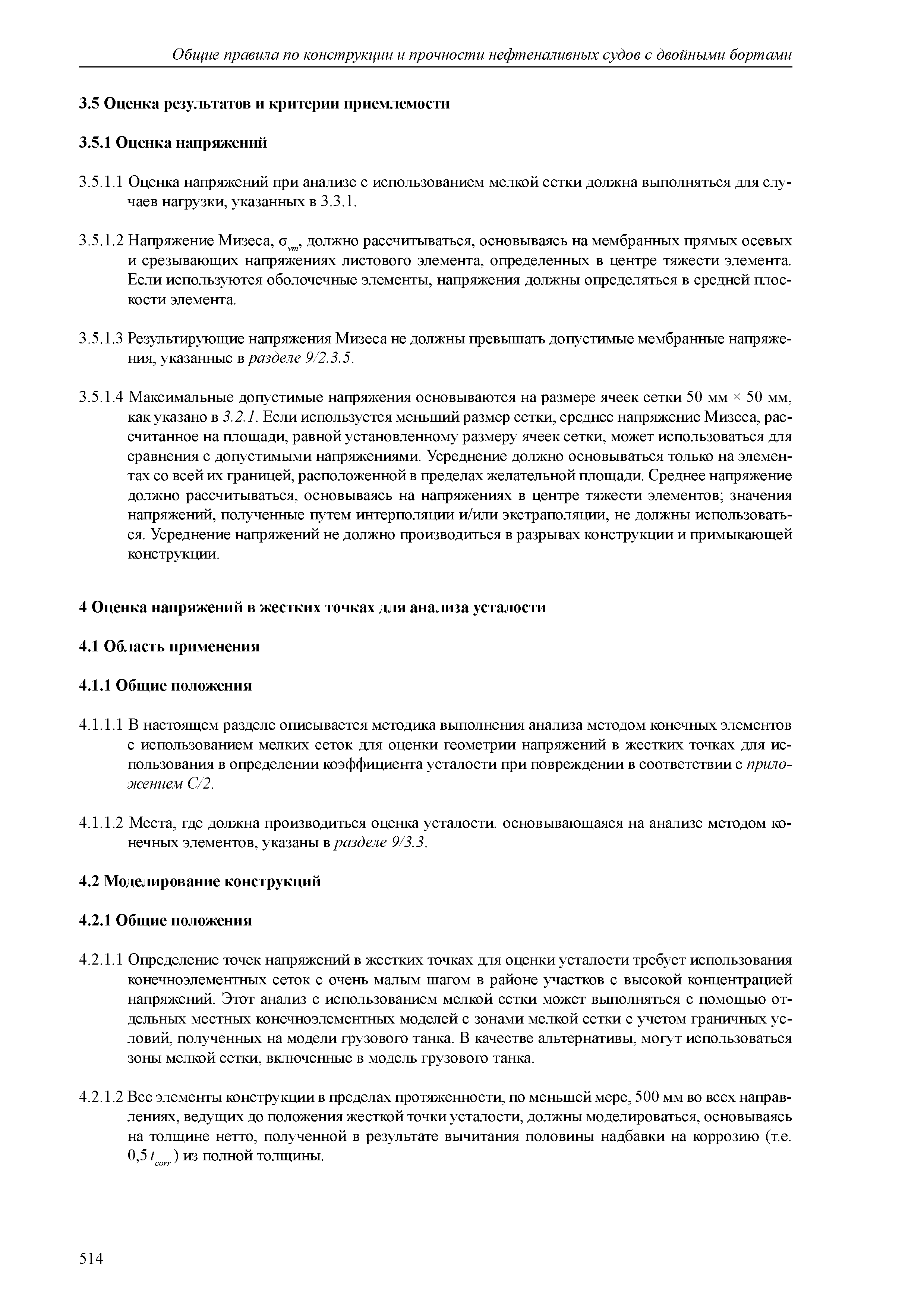 Общие правила по конструкции и прочности нефтеналивных судов с двойными бортами

3.5 Оценка результатов и критерии приемлемости

3.5.1 Оценка напряжений

3.5.1.1 Оценка напряжений при анализе с использованием мелкой сетки должна выполняться для случаев нагрузки, указанных в 3.3.1.

3.5.1.2 Напряжение Мизеса, $\sigma_{vm}$, должно рассчитываться, основываясь на мембранных прямых осевых и срезывающих напряжениях листового элемента, определенных в центре тяжести элемента. Если используются оболочечные элементы, напряжения должны определяться в средней плоскости элемента.

3.5.1.3 Результирующие напряжения Мизеса не должны превышать допустимые мембранные напряжения, указанные в разделе 9/2.3.5.

3.5.1.4 Максимальные допустимые напряжения основываются на размере ячеек сетки 50 мм × 50 мм, как указано в 3.2.1. Если используется меньший размер сетки, среднее напряжение Мизеса, рассчитанное на площади, равной установленному размеру ячеек сетки, может использоваться для сравнения с допустимыми напряжениями. Усреднение должно основываться только на элементах со всей их границей, расположенной в пределах желательной площади. Среднее напряжение должно рассчитываться, основываясь на напряжениях в центре тяжести элементов; значения напряжений, полученные путем интерполяции и/или экстраполяции, не должны использоваться. Усреднение напряжений не должно производиться в разрывах конструкции и примыкающей конструкции.

4 Оценка напряжений в жестких точках для анализа усталости

4.1 Область применения

4.1.1 Общие положения

4.1.1.1 В настоящем разделе описывается методика выполнения анализа методом конечных элементов с использованием мелких сеток для оценки геометрии напряжений в жестких точках для использования в определении коэффициента усталости при повреждении в соответствии с приложением С/2.

4.1.1.2 Места, где должна производиться оценка усталости. основывающаяся на анализе методом конечных элементов, указаны в разделе 9/3.3.

4.2 Моделирование конструкций

4.2.1 Общие положения

4.2.1.1 Определение точек напряжений в жестких точках для оценки усталости требует использования конечноэлементных сеток с очень малым шагом в районе участков с высокой концентрацией напряжений. Этот анализ с использованием мелкой сетки может выполняться с помощью отдельных местных конечноэлементных моделей с зонами мелкой сетки с учетом граничных условий, полученных на модели грузового танка. В качестве альтернативы, могут использоваться зоны мелкой сетки, включенные в модель грузового танка.

4.2.1.2 Все элементы конструкции в пределах протяженности, по меньшей мере, 500 мм во всех направлениях, ведущих до положения жесткой точки усталости, должны моделироваться, основываясь на толщине нетто, полученной в результате вычитания половины надбавки на коррозию (т.е. $0,5\,t_{corr}$) из полной толщины.

514